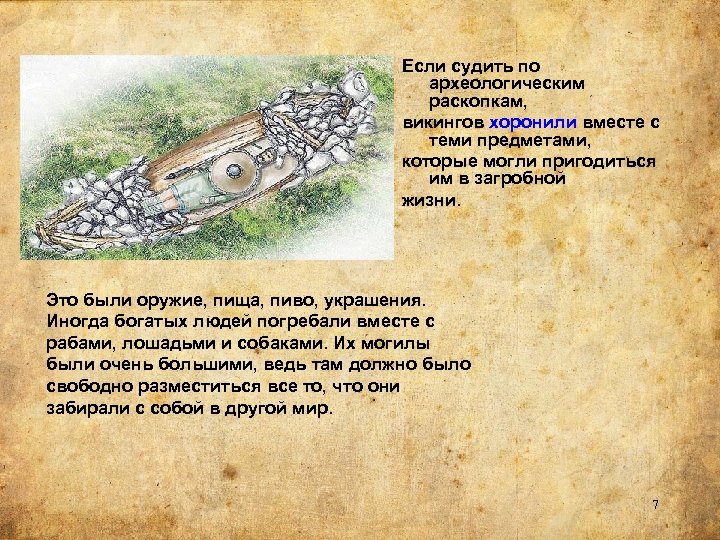 Если судить по археологическим раскопкам,

викингов хоронили вместе с теми предметами,

которые могли пригодиться им в загробной

жизни.

Это были оружие, пища, пиво, украшения. Иногда богатых людей погребали вместе с рабами, лошадьми и собаками. Их могилы были очень большими, ведь там должно было свободно разместиться все то, что они забирали с собой в другой мир.

7